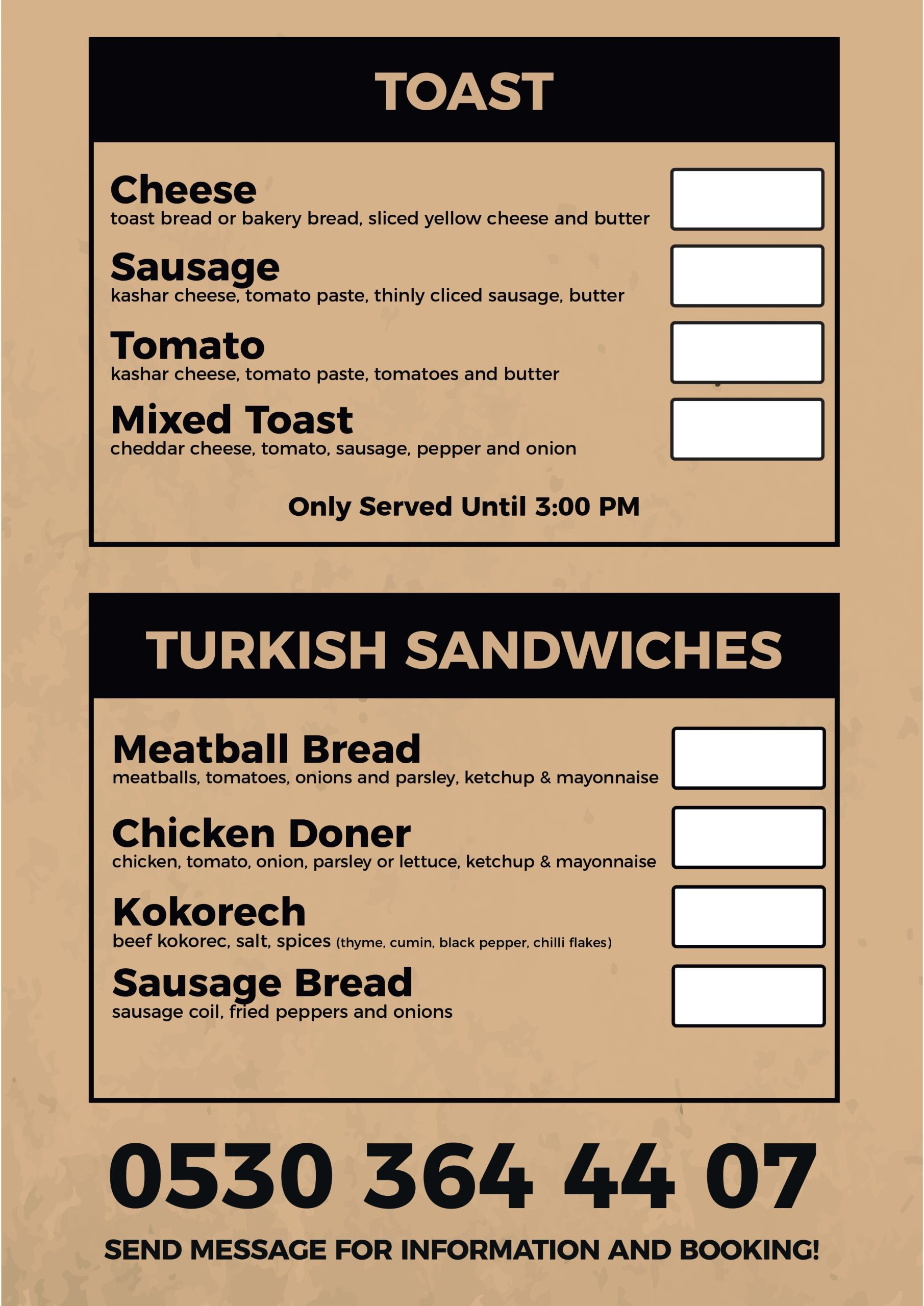 TOAST

Cheese
toast bread or bakery bread, sliced yellow cheese and butter

Sausage
kashar cheese, tomato paste, thinly cliced sausage, butter

Tomato
kashar cheese, tomato paste, tomatoes and butter

Mixed Toast
cheddar cheese, tomato, sausage, pepper and onion

Only Served Until 3:00 PM

TURKISH SANDWICHES

Meatball Bread
meatballs, tomatoes, onions and parsley, ketchup & mayonnaise

Chicken Doner
chicken, tomato, onion, parsley or lettuce, ketchup & mayonnaise

Kokorech
beef kokorec, salt, spices (thyme, cumin, black pepper, chilli flakes)

Sausage Bread
sausage coil, fried peppers and onions

0530 364 44 07

SEND MESSAGE FOR INFORMATION AND BOOKING!